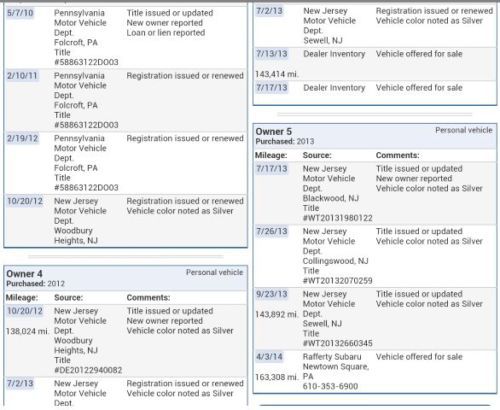 | | | |
|---|---|---|
| 5/7/10 | Pennsylvania Motor Vehicle Dept. Folcroft, PA Title #58863122D003 | Title issued or updated New owner reported Loan or lien reported |
| 2/10/11 | Pennsylvania Motor Vehicle Dept. Folcroft, PA Title #58863122D003 | Registration issued or renewed |
| 2/19/12 | Pennsylvania Motor Vehicle Dept. Folcroft, PA Title #58863122D003 | Registration issued or renewed |
| 10/20/12 | New Jersey Motor Vehicle Dept. Woodbury Heights, NJ | Registration issued or renewed Vehicle color noted as Silver |

Owner 4
Personal vehicle
Purchased: 2012

| Mileage: | Source: | Comments: |
|---|---|---|
| 10/20/12 138,024 mi. | New Jersey Motor Vehicle Dept. Woodbury Heights, NJ Title #DE20122940082 | Title issued or updated New owner reported Vehicle color noted as Silver |
| 7/2/13 | New Jersey Motor Vehicle Dept. | Registration issued or renewed Vehicle color noted as Silver |

| | | |
|---|---|---|
| 7/2/13 | New Jersey Motor Vehicle Dept. Sewell, NJ | Registration issued or renewed Vehicle color noted as Silver |
| 7/13/13 143,414 mi. | Dealer Inventory | Vehicle offered for sale |
| 7/17/13 | Dealer Inventory | Vehicle offered for sale |

Owner 5
Personal vehicle
Purchased: 2013

| Mileage: | Source: | Comments: |
|---|---|---|
| 7/17/13 | New Jersey Motor Vehicle Dept. Blackwood, NJ Title #WT20131980122 | Title issued or updated New owner reported Vehicle color noted as Silver |
| 7/26/13 | New Jersey Motor Vehicle Dept. Collingswood, NJ Title #WT20132070259 | Title issued or updated Vehicle color noted as Silver |
| 9/23/13 143,892 mi. | New Jersey Motor Vehicle Dept. Sewell, NJ Title #WT20132660345 | Title issued or updated Vehicle color noted as Silver |
| 4/3/14 163,308 mi. | Rafferty Subaru Newtown Square, PA 610-353-6900 | Vehicle offered for sale |